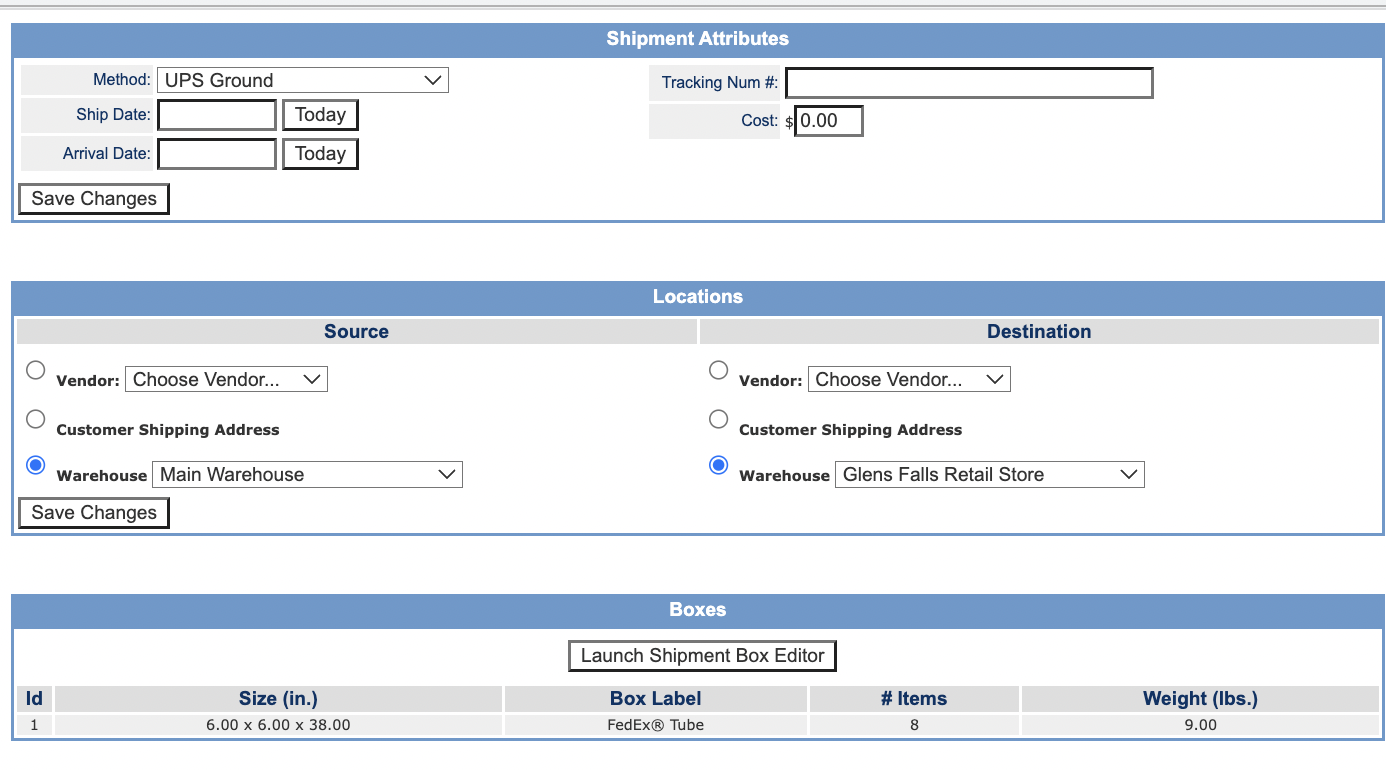 Shipment Attributes

Method: UPS Ground
Ship Date: Today
Arrival Date: Today
Save Changes

Tracking Num #:
Cost: $ 0.00

Locations

Source
Vendor: Choose Vendor...
Customer Shipping Address
Warehouse Main Warehouse
Save Changes

Destination
Vendor: Choose Vendor...
Customer Shipping Address
Warehouse Glens Falls Retail Store

Boxes

Launch Shipment Box Editor

| Id | Size (in.) | Box Label | # Items | Weight (lbs.) |
|---|---|---|---|---|
| 1 | 6.00 x 6.00 x 38.00 | FedEx® Tube | 8 | 9.00 |